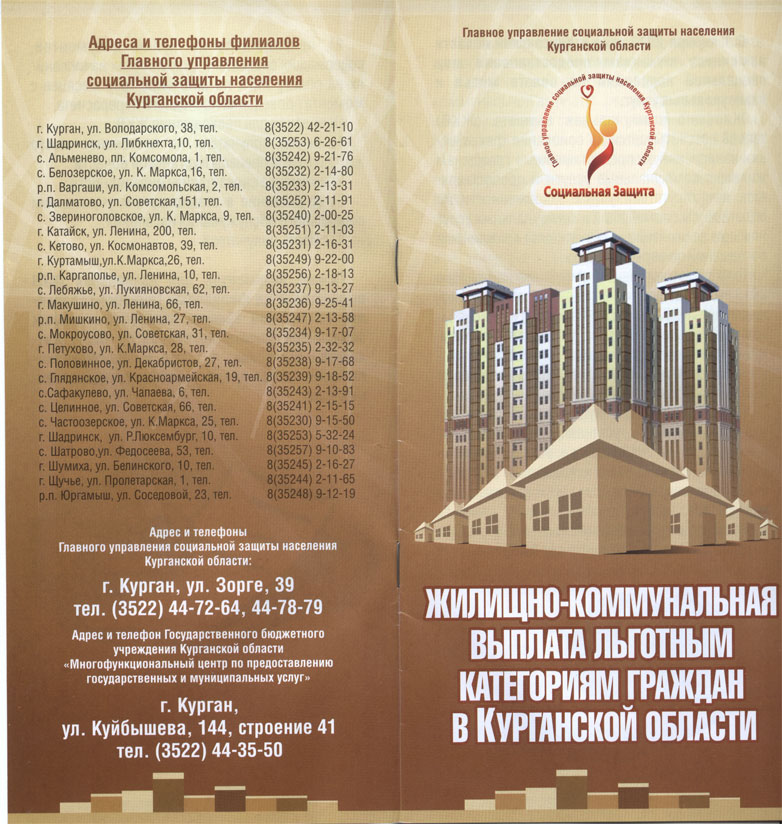 Адреса и телефоны филиалов Главного управления социальной защиты населения Курганской области

| | |
|---|---|
| г. Курган, ул. Володарского, 38, тел. | 8(3522) 42-21-10 |
| г. Шадринск, ул. Либкнехта,10, тел. | 8(35253) 6-26-61 |
| с. Альменево, пл. Комсомола, 1, тел. | 8(35242) 9-21-76 |
| с. Белозерское, ул. К. Маркса,16, тел. | 8(35232) 2-14-80 |
| р.п. Варгаши, ул. Комсомольская, 2, тел. | 8(35233) 2-13-31 |
| г. Далматово, ул. Советская,151, тел. | 8(35252) 2-11-91 |
| с. Звериноголовское, ул. К. Маркса, 9, тел. | 8(35240) 2-00-25 |
| г. Катайск, ул. Ленина, 200, тел. | 8(35251) 2-11-03 |
| с. Кетово, ул. Космонавтов, 39, тел. | 8(35231) 2-16-31 |
| г. Куртамыш,ул.К.Маркса,26, тел. | 8(35249) 9-22-00 |
| р.п. Каргаполье, ул. Ленина, 10, тел. | 8(35256) 2-18-13 |
| с. Лебяжье, ул. Лукияновская, 62, тел. | 8(35237) 9-13-27 |
| г. Макушино, ул. Ленина, 66, тел. | 8(35236) 9-25-41 |
| р.п. Мишкино, ул. Ленина, 27, тел. | 8(35247) 2-13-58 |
| с. Мокроусово, ул. Советская, 31, тел. | 8(35234) 9-17-07 |
| г. Петухово, ул. К.Маркса, 28, тел. | 8(35235) 2-32-32 |
| с. Половинное, ул. Декабристов, 27, тел. | 8(35238) 9-17-68 |
| с. Глядянское, ул. Красноармейская, 19, тел. | 8(35239) 9-18-52 |
| с.Сафакулево, ул. Чапаева, 6, тел. | 8(35243) 2-13-91 |
| с. Целинное, ул. Советская, 66, тел. | 8(35241) 2-15-15 |
| с. Частоозерское, ул. К.Маркса, 25, тел. | 8(35230) 9-15-50 |
| г. Шадринск, ул. Р.Люксембург, 10, тел. | 8(35253) 5-32-24 |
| с. Шатрово,ул. Федосеева, 53, тел. | 8(35257) 9-10-83 |
| г. Шумиха, ул. Белинского, 10, тел. | 8(35245) 2-16-27 |
| г. Щучье, ул. Пролетарская, 1, тел. | 8(35244) 2-11-65 |
| р.п. Юргамыш, ул. Соседовой, 23, тел. | 8(35248) 9-12-19 |

Адрес и телефоны Главного управления социальной защиты населения Курганской области:

г. Курган, ул. Зорге, 39
тел. (3522) 44-72-64, 44-78-79

Адрес и телефон Государственного бюджетного учреждения Курганской области «Многофункциональный центр по предоставлению государственных и муниципальных услуг»

г. Курган,
ул. Куйбышева, 144, строение 41
тел. (3522) 44-35-50

Главное управление социальной защиты населения Курганской области

Главное управление социальной защиты населения Курганской области

Социальная Защита

ЖИЛИЩНО-КОММУНАЛЬНАЯ ВЫПЛАТА ЛЬГОТНЫМ КАТЕГОРИЯМ ГРАЖДАН В КУРГАНСКОЙ ОБЛАСТИ